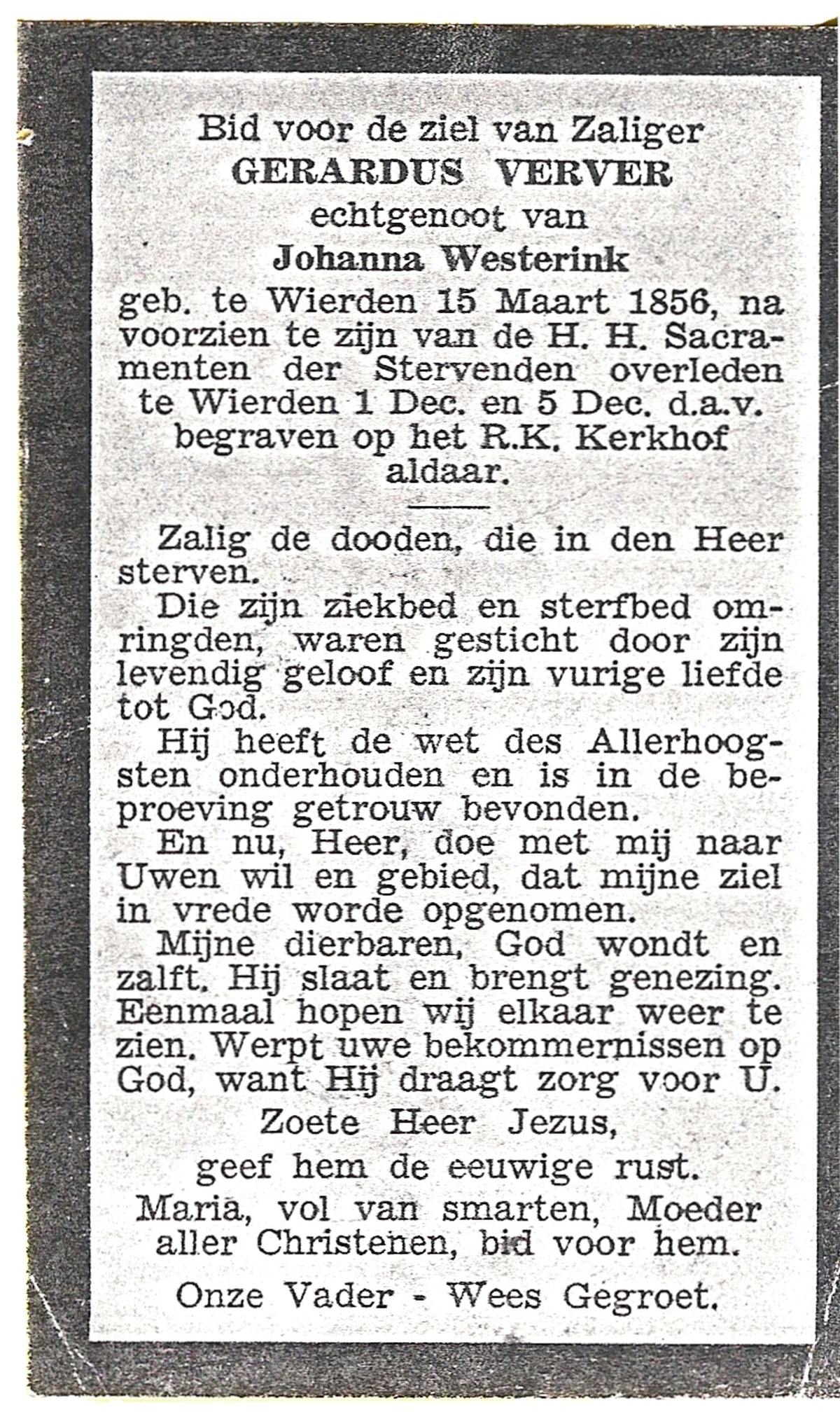 Bid voor de ziel van Zaliger
GERARDUS VERVER
echtgenoot van
Johanna Westerink
geb. te Wierden 15 Maart 1856, na voorzien te zijn van de H. H. Sacramenten der Stervenden overleden te Wierden 1 Dec. en 5 Dec. d.a.v. begraven op het R.K. Kerkhof aldaar.

Zalig de dooden, die in den Heer sterven.

Die zijn ziekbed en sterfbed omringden, waren gesticht door zijn levendig geloof en zijn vurige liefde tot God.

Hij heeft de wet des Allerhoogsten onderhouden en is in de beproeving getrouw bevonden.

En nu, Heer, doe met mij naar Uwen wil en gebied, dat mijne ziel in vrede worde opgenomen.

Mijne dierbaren, God wondt en zalft. Hij slaat en brengt genezing. Eenmaal hopen wij elkaar weer te zien. Werpt uwe bekommernissen op God, want Hij draagt zorg voor U.

Zoete Heer Jezus,
geef hem de eeuwige rust.

Maria, vol van smarten, Moeder aller Christenen, bid voor hem.

Onze Vader - Wees Gegroet.